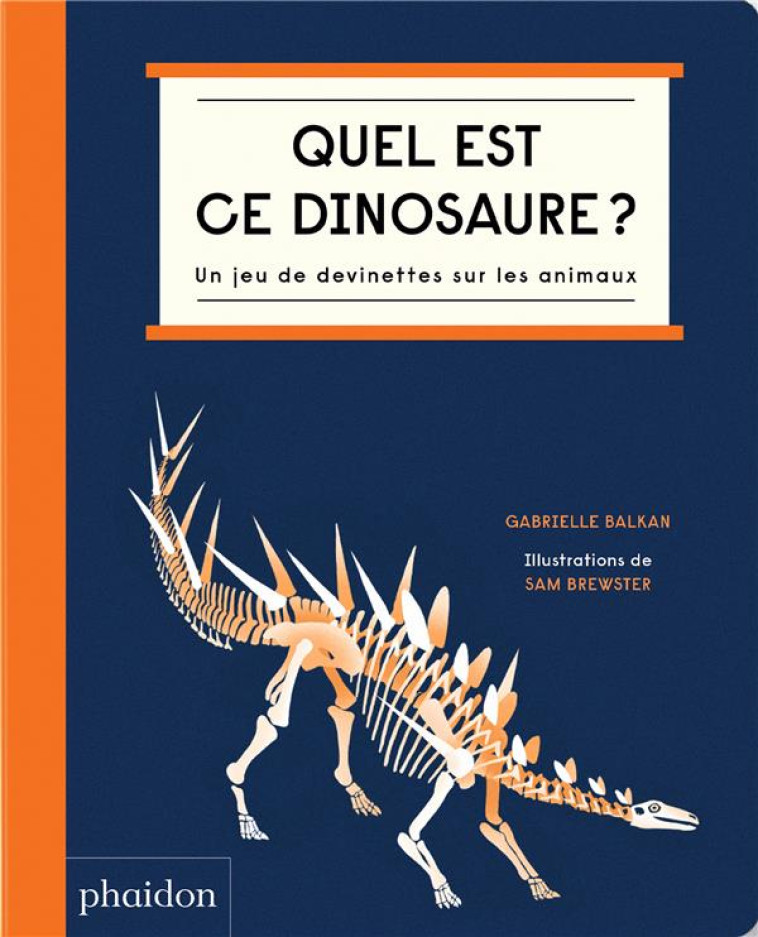 QUEL EST CE DINOSAURE ?

Un jeu de devinettes sur les animaux

GABRIELLE BALKAN

Illustrations de
SAM BREWSTER

phaidon